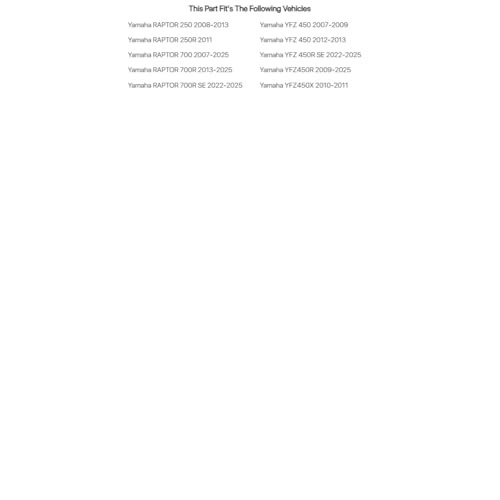 This Part Fit's The Following Vehicles

Yamaha RAPTOR 250 2008-2013
Yamaha RAPTOR 250R 2011
Yamaha RAPTOR 700 2007-2025
Yamaha RAPTOR 700R 2013-2025
Yamaha RAPTOR 700R SE 2022-2025

Yamaha YFZ 450 2007-2009
Yamaha YFZ 450 2012-2013
Yamaha YFZ 450R SE 2022-2025
Yamaha YFZ450R 2009-2025
Yamaha YFZ450X 2010-2011